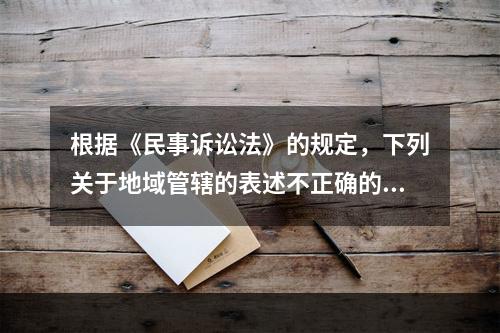 根据《民事诉讼法》的规定，下列关于地域管辖的表述不正确的...